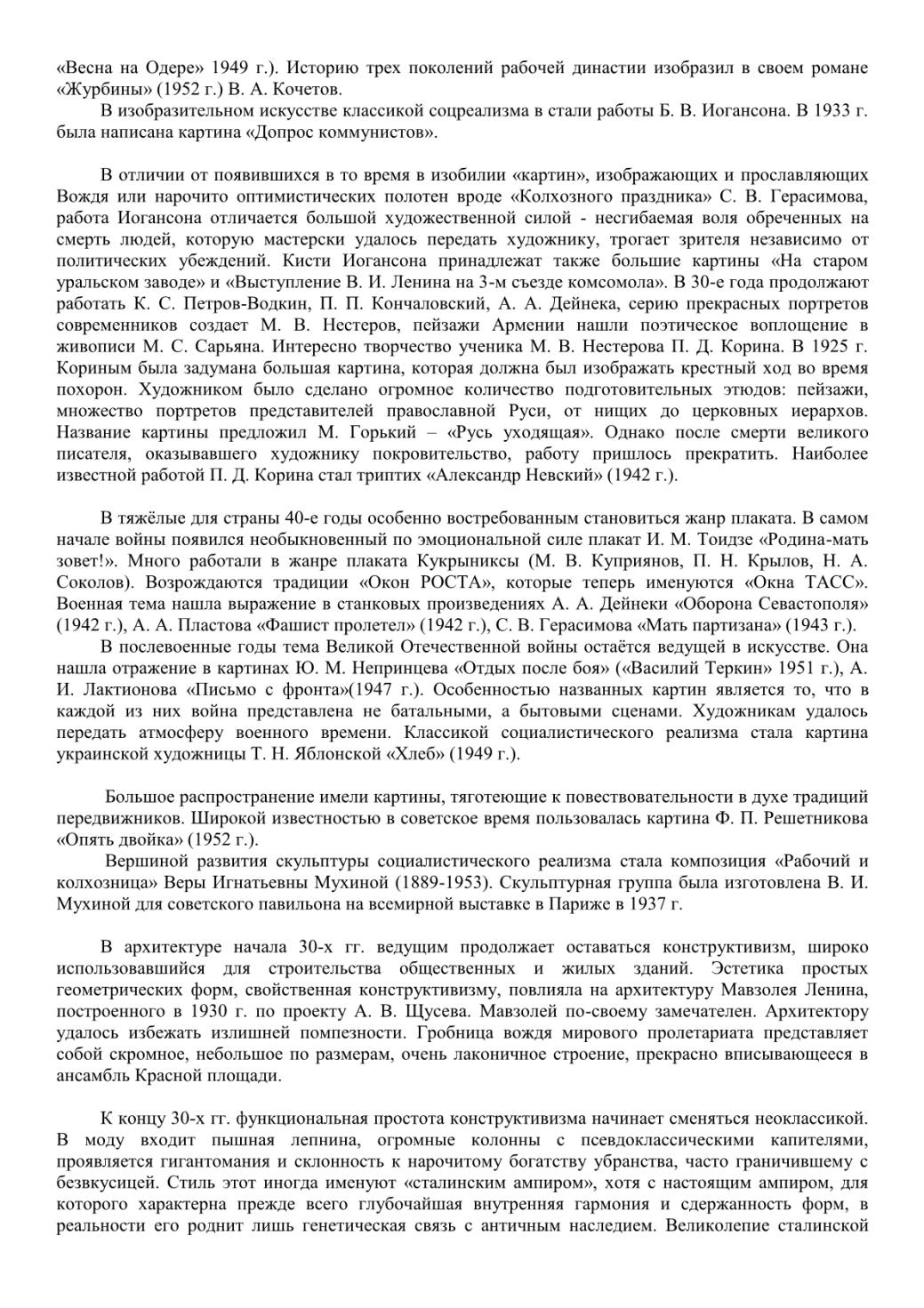 «Весна на Одере» 1949 г.). Историю трех поколений рабочей династии изобразил в своем романе «Журбины» (1952 г.) В. А. Кочетов.

В изобразительном искусстве классикой соцреализма в стали работы Б. В. Иогансона. В 1933 г. была написана картина «Допрос коммунистов».

В отличии от появившихся в то время в изобилии «картин», изображающих и прославляющих Вождя или нарочито оптимистических полотен вроде «Колхозного праздника» С. В. Герасимова, работа Иогансона отличается большой художественной силой - несгибаемая воля обреченных на смерть людей, которую мастерски удалось передать художнику, трогает зрителя независимо от политических убеждений. Кисти Иогансона принадлежат также большие картины «На старом уральском заводе» и «Выступление В. И. Ленина на 3-м съезде комсомола». В 30-е года продолжают работать К. С. Петров-Водкин, П. П. Кончаловский, А. А. Дейнека, серию прекрасных портретов современников создает М. В. Нестеров, пейзажи Армении нашли поэтическое воплощение в живописи М. С. Сарьяна. Интересно творчество ученика М. В. Нестерова П. Д. Корина. В 1925 г. Кориным была задумана большая картина, которая должна был изображать крестный ход во время похорон. Художником было сделано огромное количество подготовительных этюдов: пейзажи, множество портретов представителей православной Руси, от нищих до церковных иерархов. Название картины предложил М. Горький – «Русь уходящая». Однако после смерти великого писателя, оказывавшего художнику покровительство, работу пришлось прекратить. Наиболее известной работой П. Д. Корина стал триптих «Александр Невский» (1942 г.).

В тяжёлые для страны 40-е годы особенно востребованным становиться жанр плаката. В самом начале войны появился необыкновенный по эмоциональной силе плакат И. М. Тоидзе «Родина-мать зовет!». Много работали в жанре плаката Кукрыниксы (М. В. Куприянов, П. Н. Крылов, Н. А. Соколов). Возрождаются традиции «Окон РОСТА», которые теперь именуются «Окна ТАСС». Военная тема нашла выражение в станковых произведениях А. А. Дейнеки «Оборона Севастополя» (1942 г.), А. А. Пластова «Фашист пролетел» (1942 г.), С. В. Герасимова «Мать партизана» (1943 г.).

В послевоенные годы тема Великой Отечественной войны остаётся ведущей в искусстве. Она нашла отражение в картинах Ю. М. Непринцева «Отдых после боя» («Василий Теркин» 1951 г.), А. И. Лактионова «Письмо с фронта»(1947 г.). Особенностью названных картин является то, что в каждой из них война представлена не батальными, а бытовыми сценами. Художникам удалось передать атмосферу военного времени. Классикой социалистического реализма стала картина украинской художницы Т. Н. Яблонской «Хлеб» (1949 г.).

Большое распространение имели картины, тяготеющие к повествовательности в духе традиций передвижников. Широкой известностью в советское время пользовалась картина Ф. П. Решетникова «Опять двойка» (1952 г.).

Вершиной развития скульптуры социалистического реализма стала композиция «Рабочий и колхозница» Веры Игнатьевны Мухиной (1889-1953). Скульптурная группа была изготовлена В. И. Мухиной для советского павильона на всемирной выставке в Париже в 1937 г.

В архитектуре начала 30-х гг. ведущим продолжает оставаться конструктивизм, широко использовавшийся для строительства общественных и жилых зданий. Эстетика простых геометрических форм, свойственная конструктивизму, повлияла на архитектуру Мавзолея Ленина, построенного в 1930 г. по проекту А. В. Щусева. Мавзолей по-своему замечателен. Архитектору удалось избежать излишней помпезности. Гробница вождя мирового пролетариата представляет собой скромное, небольшое по размерам, очень лаконичное строение, прекрасно вписывающееся в ансамбль Красной площади.

К концу 30-х гг. функциональная простота конструктивизма начинает сменяться неоклассикой. В моду входит пышная лепнина, огромные колонны с псевдоклассическими капителями, проявляется гигантомания и склонность к нарочитому богатству убранства, часто граничившему с безвкусицей. Стиль этот иногда именуют «сталинским ампиром», хотя с настоящим ампиром, для которого характерна прежде всего глубочайшая внутренняя гармония и сдержанность форм, в реальности его роднит лишь генетическая связь с античным наследием. Великолепие сталинской